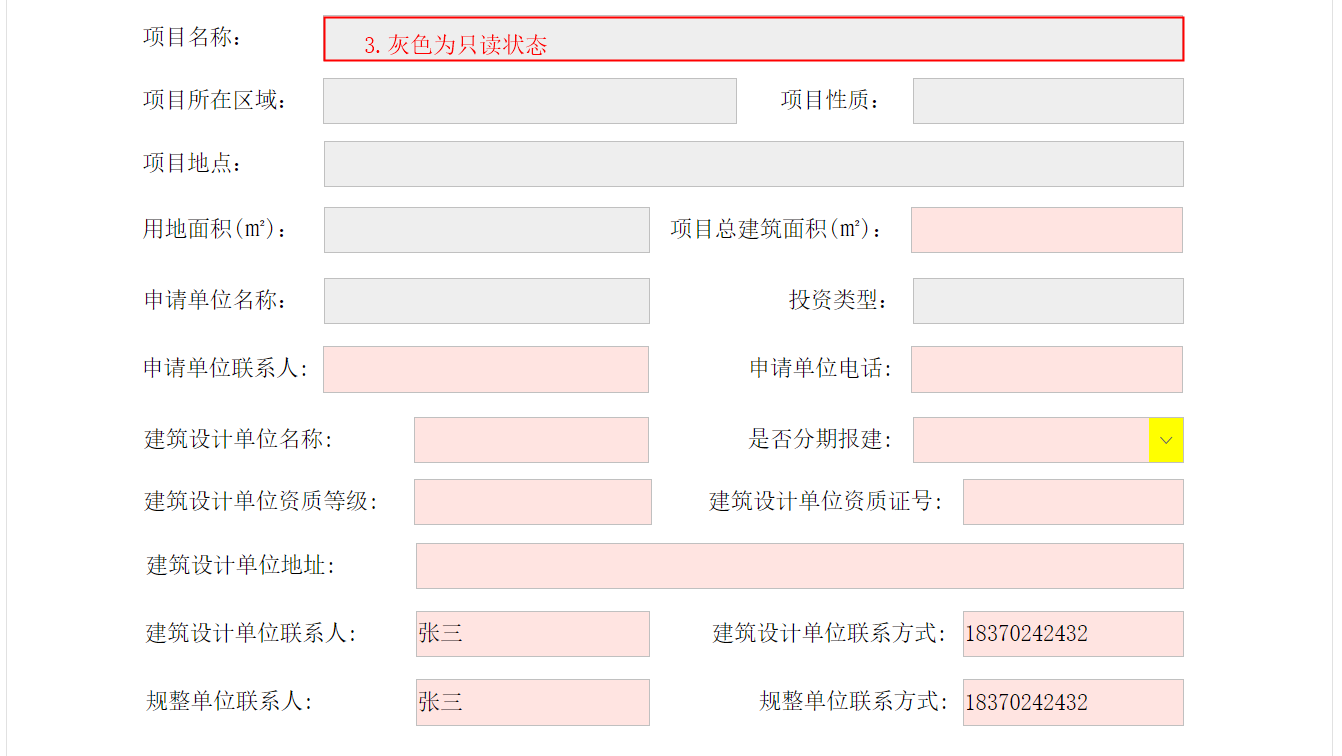 项目名称： 3.灰色为只读状态

项目所在区域： 项目性质：

项目地点：

用地面积(m²)： 项目总建筑面积(m²)：

申请单位名称： 投资类型：

申请单位联系人: 申请单位电话:

建筑设计单位名称: 是否分期报建:

建筑设计单位资质等级: 建筑设计单位资质证号:

建筑设计单位地址:

建筑设计单位联系人: 张三 建筑设计单位联系方式: 18370242432

规整单位联系人: 张三 规整单位联系方式: 18370242432